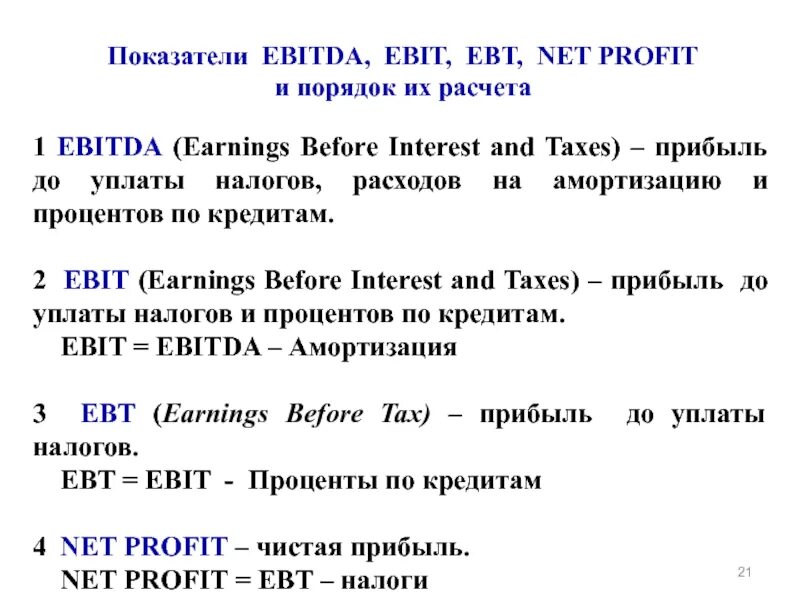 Показатели EBITDA, EBIT, EBT, NET PROFIT
и порядок их расчета

1 EBITDA (Earnings Before Interest and Taxes) – прибыль до уплаты налогов, расходов на амортизацию и процентов по кредитам.

2 EBIT (Earnings Before Interest and Taxes) – прибыль до уплаты налогов и процентов по кредитам.
EBIT = EBITDA – Амортизация

3 EBT (Earnings Before Tax) – прибыль до уплаты налогов.
EBT = EBIT - Проценты по кредитам

4 NET PROFIT – чистая прибыль.
NET PROFIT = EBT – налоги

21